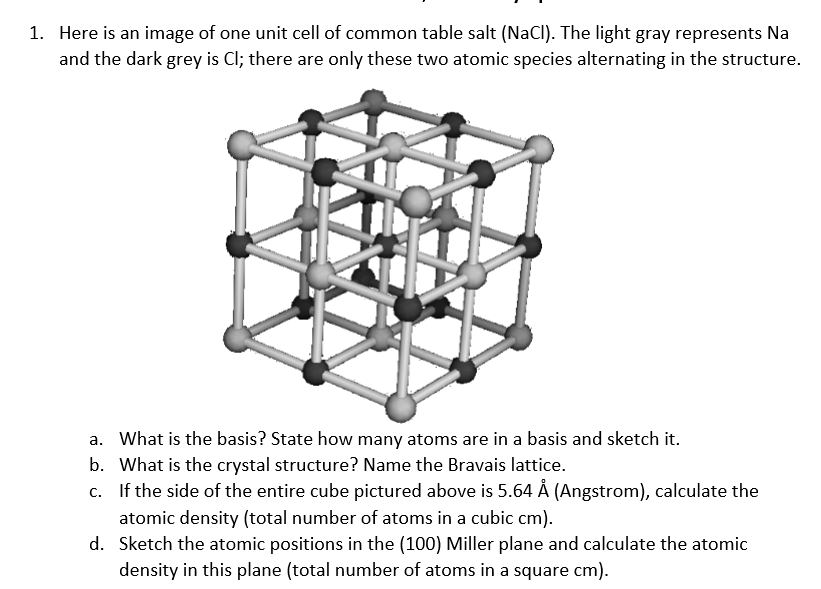 1. Here is an image of one unit cell of common table salt (NaCl). The light gray represents Na and the dark grey is Cl; there are only these two atomic species alternating in the structure.

a. What is the basis? State how many atoms are in a basis and sketch it.
b. What is the crystal structure? Name the Bravais lattice.
c. If the side of the entire cube pictured above is 5.64 Å (Angstrom), calculate the atomic density (total number of atoms in a cubic cm).
d. Sketch the atomic positions in the (100) Miller plane and calculate the atomic density in this plane (total number of atoms in a square cm).